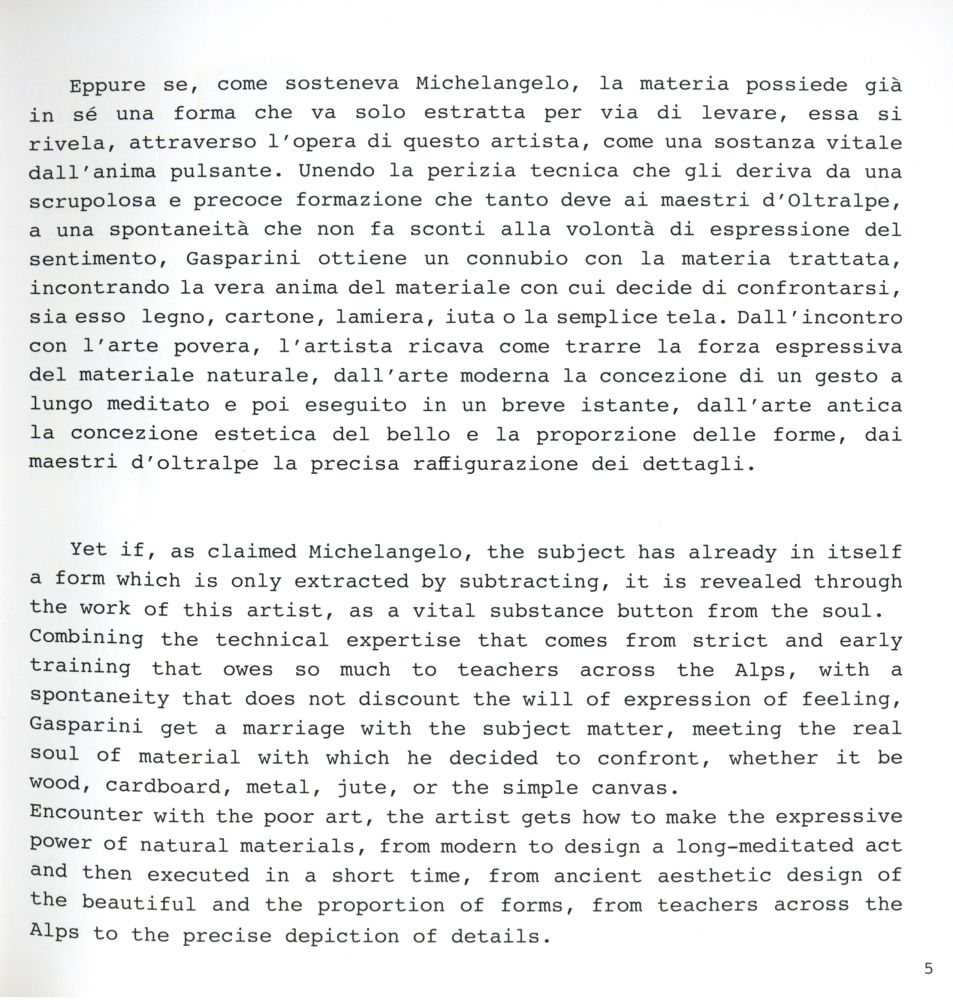 Eppure se, come sosteneva Michelangelo, la materia possiede già in sé una forma che va solo estratta per via di levare, essa si rivela, attraverso l'opera di questo artista, come una sostanza vitale dall'anima pulsante. Unendo la perizia tecnica che gli deriva da una scrupolosa e precoce formazione che tanto deve ai maestri d'Oltralpe, a una spontaneità che non fa sconti alla volontà di espressione del sentimento, Gasparini ottiene un connubio con la materia trattata, incontrando la vera anima del materiale con cui decide di confrontarsi, sia esso legno, cartone, lamiera, iuta o la semplice tela. Dall'incontro con l'arte povera, l'artista ricava come trarre la forza espressiva del materiale naturale, dall'arte moderna la concezione di un gesto a lungo meditato e poi eseguito in un breve istante, dall'arte antica la concezione estetica del bello e la proporzione delle forme, dai maestri d'oltralpe la precisa raffigurazione dei dettagli.

Yet if, as claimed Michelangelo, the subject has already in itself a form which is only extracted by subtracting, it is revealed through the work of this artist, as a vital substance button from the soul.
Combining the technical expertise that comes from strict and early training that owes so much to teachers across the Alps, with a spontaneity that does not discount the will of expression of feeling, Gasparini get a marriage with the subject matter, meeting the real soul of material with which he decided to confront, whether it be wood, cardboard, metal, jute, or the simple canvas.
Encounter with the poor art, the artist gets how to make the expressive power of natural materials, from modern to design a long-meditated act and then executed in a short time, from ancient aesthetic design of the beautiful and the proportion of forms, from teachers across the Alps to the precise depiction of details.

5